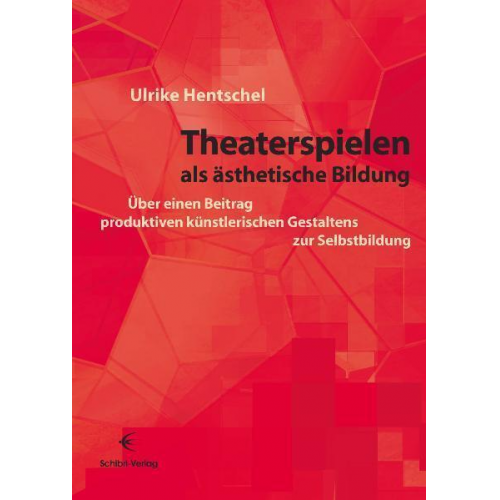 Ulrike Hentschel

Theaterspielen als ästhetische Bildung

Über einen Beitrag produktiven künstlerischen Gestaltens zur Selbstbildung

Schibri-Verlag